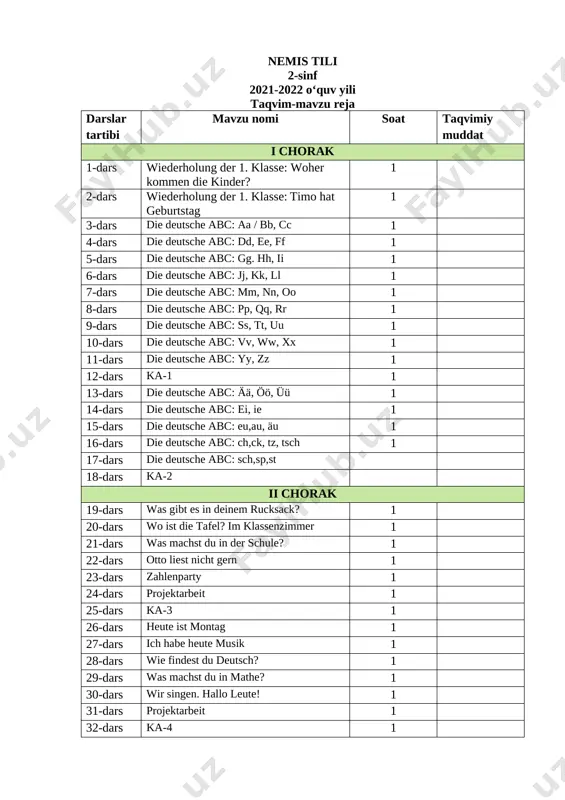 NEMIS TILI
2-sinf
2021-2022 o‘quv yili
Taqvim-mavzu reja

| Darslar tartibi | Mavzu nomi | Soat | Taqvimiy muddat |
|---|---|---|---|
| I CHORAK | | | |
| 1-dars | Wiederholung der 1. Klasse: Woher kommen die Kinder? | 1 | |
| 2-dars | Wiederholung der 1. Klasse: Timo hat Geburtstag | 1 | |
| 3-dars | Die deutsche ABC: Aa / Bb, Cc | 1 | |
| 4-dars | Die deutsche ABC: Dd, Ee, Ff | 1 | |
| 5-dars | Die deutsche ABC: Gg. Hh, Ii | 1 | |
| 6-dars | Die deutsche ABC: Jj, Kk, Ll | 1 | |
| 7-dars | Die deutsche ABC: Mm, Nn, Oo | 1 | |
| 8-dars | Die deutsche ABC: Pp, Qq, Rr | 1 | |
| 9-dars | Die deutsche ABC: Ss, Tt, Uu | 1 | |
| 10-dars | Die deutsche ABC: Vv, Ww, Xx | 1 | |
| 11-dars | Die deutsche ABC: Yy, Zz | 1 | |
| 12-dars | KA-1 | 1 | |
| 13-dars | Die deutsche ABC: Ää, Öö, Üü | 1 | |
| 14-dars | Die deutsche ABC: Ei, ie | 1 | |
| 15-dars | Die deutsche ABC: eu,au, äu | 1 | |
| 16-dars | Die deutsche ABC: ch,ck, tz, tsch | 1 | |
| 17-dars | Die deutsche ABC: sch,sp,st | | |
| 18-dars | KA-2 | | |
| II CHORAK | | | |
| 19-dars | Was gibt es in deinem Rucksack? | 1 | |
| 20-dars | Wo ist die Tafel? Im Klassenzimmer | 1 | |
| 21-dars | Was machst du in der Schule? | 1 | |
| 22-dars | Otto liest nicht gern | 1 | |
| 23-dars | Zahlenparty | 1 | |
| 24-dars | Projektarbeit | 1 | |
| 25-dars | KA-3 | 1 | |
| 26-dars | Heute ist Montag | 1 | |
| 27-dars | Ich habe heute Musik | 1 | |
| 28-dars | Wie findest du Deutsch? | 1 | |
| 29-dars | Was machst du in Mathe? | 1 | |
| 30-dars | Wir singen. Hallo Leute! | 1 | |
| 31-dars | Projektarbeit | 1 | |
| 32-dars | KA-4 | 1 | |

FaylHub.uz